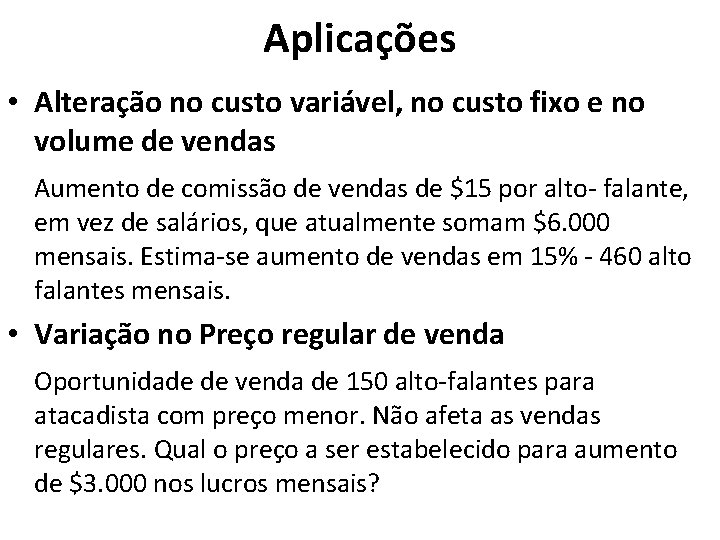 Aplicações

• Alteração no custo variável, no custo fixo e no volume de vendas

Aumento de comissão de vendas de \$15 por alto- falante, em vez de salários, que atualmente somam \$6.000 mensais. Estima-se aumento de vendas em 15% - 460 alto falantes mensais.

• Variação no Preço regular de venda

Oportunidade de venda de 150 alto-falantes para atacadista com preço menor. Não afeta as vendas regulares. Qual o preço a ser estabelecido para aumento de \$3.000 nos lucros mensais?